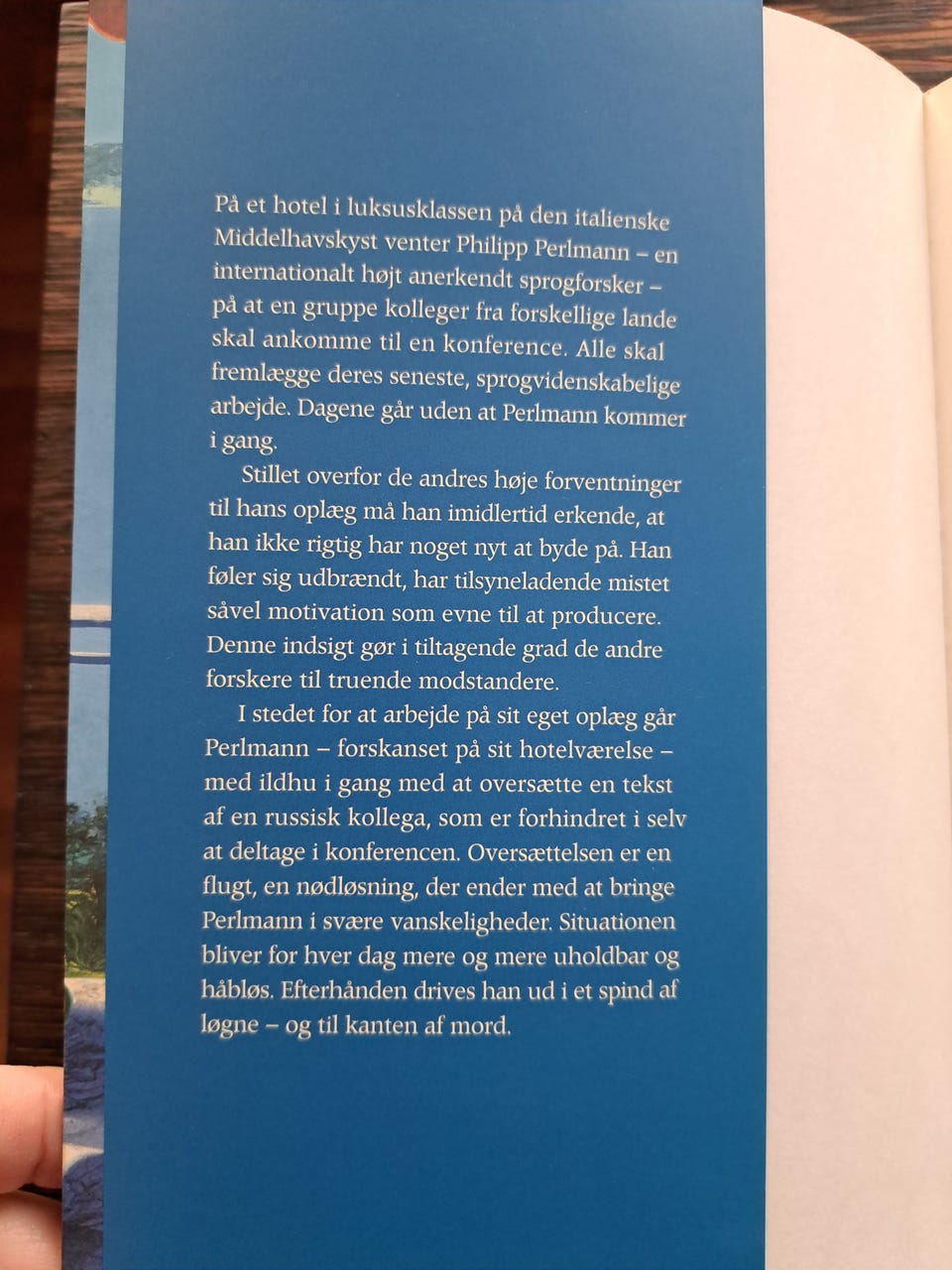 På et hotel i luksusklassen på den italienske Middelhavskyst venter Philipp Perlmann – en internationalt højt anerkendt sprogforsker – på at en gruppe kolleger fra forskellige lande skal ankomme til en konference. Alle skal fremlægge deres seneste, sprogvidenskabelige arbejde. Dagene går uden at Perlmann kommer i gang.

Stillet overfor de andres høje forventninger til hans oplæg må han imidlertid erkende, at han ikke rigtig har noget nyt at byde på. Han føler sig udbrændt, har tilsyneladende mistet såvel motivation som evne til at producere. Denne indsigt gør i tiltagende grad de andre forskere til truende modstandere.

I stedet for at arbejde på sit eget oplæg går Perlmann – forskanset på sit hotelværelse – med ildhu i gang med at oversætte en tekst af en russisk kollega, som er forhindret i selv at deltage i konferencen. Oversættelsen er en flugt, en nødløsning, der ender med at bringe Perlmann i svære vanskeligheder. Situationen bliver for hver dag mere og mere uholdbar og håbløs. Efterhånden drives han ud i et spind af løgne – og til kanten af mord.